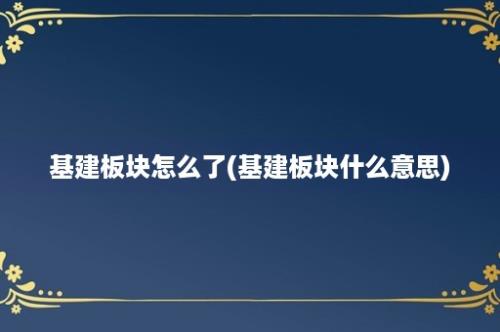 基建板块怎么了(基建板块什么意思)